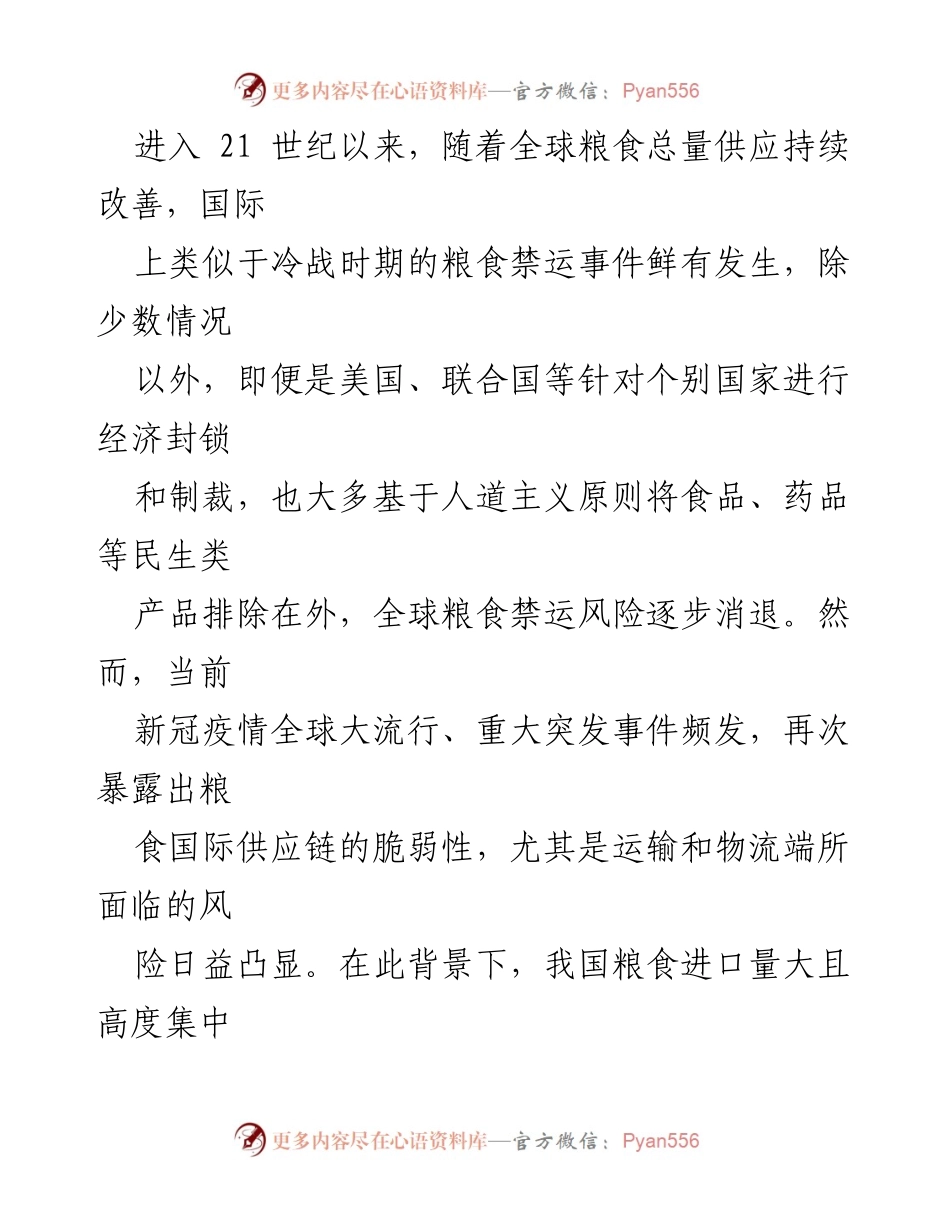 更多内容尽在心语资料库—官方微信：Pyan556

进入 21 世纪以来，随着全球粮食总量供应持续改善，国际

上类似于冷战时期的粮食禁运事件鲜有发生，除少数情况

以外，即便是美国、联合国等针对个别国家进行经济封锁

和制裁，也大多基于人道主义原则将食品、药品等民生类

产品排除在外，全球粮食禁运风险逐步消退。然而，当前

新冠疫情全球大流行、重大突发事件频发，再次暴露出粮

食国际供应链的脆弱性，尤其是运输和物流端所面临的风

险日益凸显。在此背景下，我国粮食进口量大且高度集中

更多内容尽在心语资料库—官方微信：Pyan556